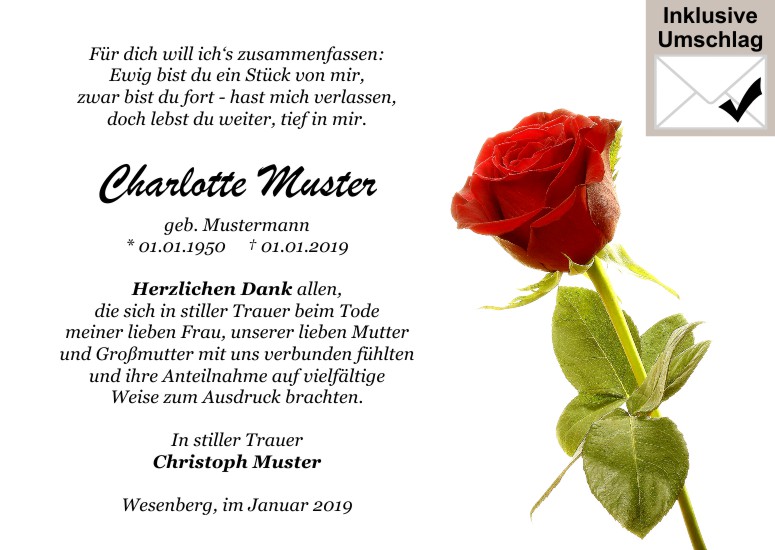 Inklusive
Umschlag

Für dich will ich's zusammenfassen:
Ewig bist du ein Stück von mir,
zwar bist du fort - hast mich verlassen,
doch lebst du weiter, tief in mir.

Charlotte Muster

geb. Mustermann
* 01.01.1950 † 01.01.2019

Herzlichen Dank allen, die sich in stiller Trauer beim Tode meiner lieben Frau, unserer lieben Mutter und Großmutter mit uns verbunden fühlten und ihre Anteilnahme auf vielfältige Weise zum Ausdruck brachten.

In stiller Trauer
Christoph Muster

Wesenberg, im Januar 2019